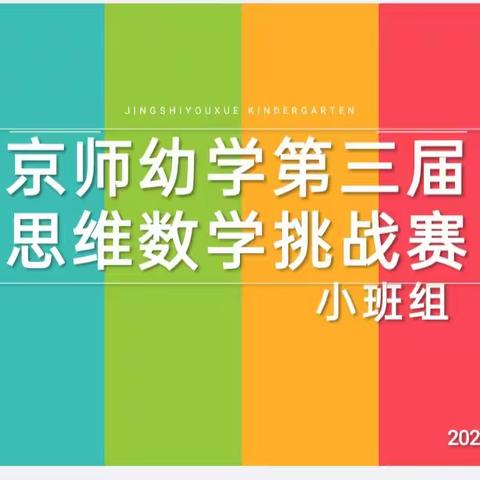 JINGSHIYOUXUE KINDERGARTEN

京师幼学第三届
思维数学挑战赛

小班组

202